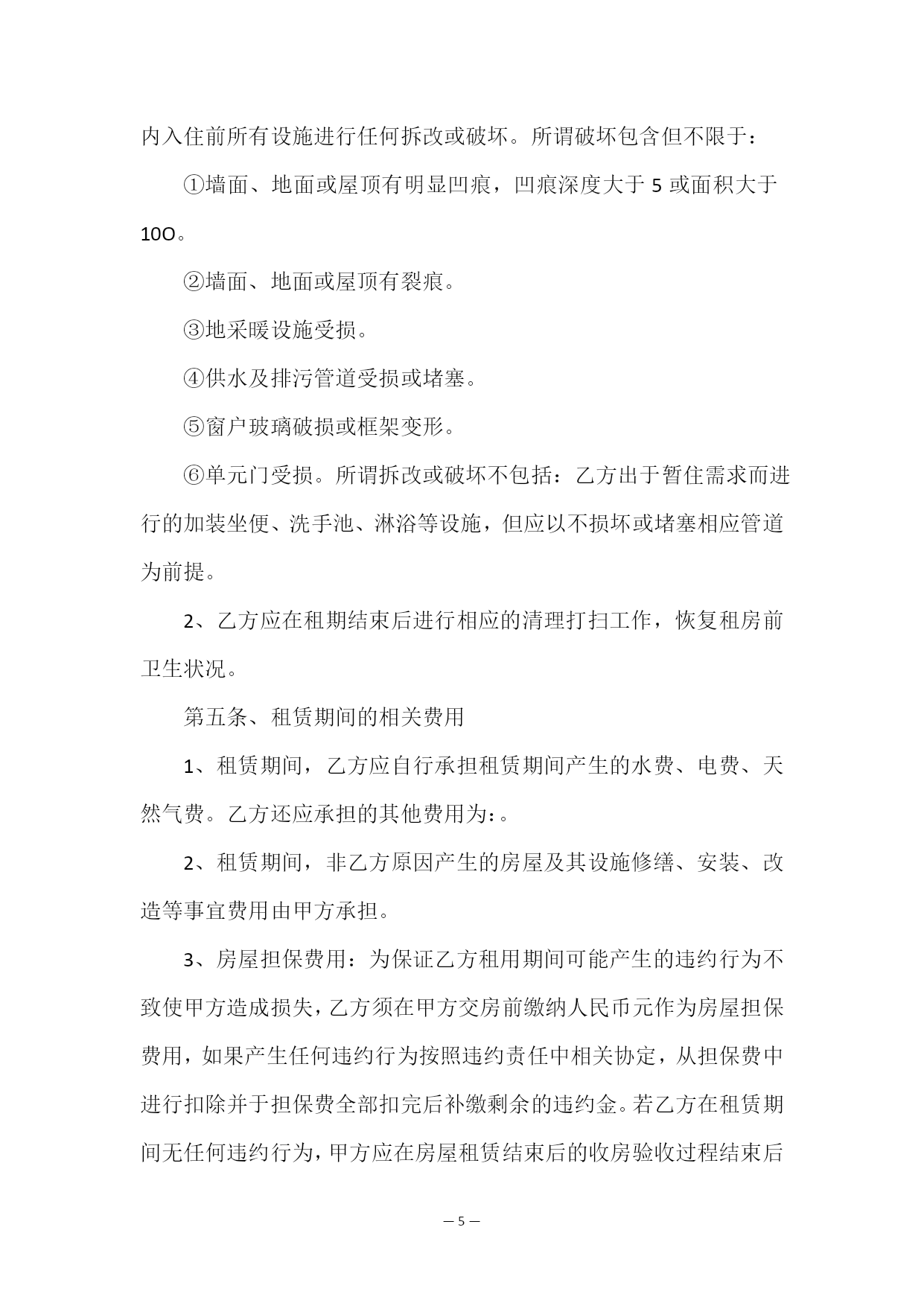 内入住前所有设施进行任何拆改或破坏。所谓破坏包含但不限于：

①墙面、地面或屋顶有明显凹痕，凹痕深度大于 5 或面积大于 10O。

②墙面、地面或屋顶有裂痕。

③地采暖设施受损。

④供水及排污管道受损或堵塞。

⑤窗户玻璃破损或框架变形。

⑥单元门受损。所谓拆改或破坏不包括：乙方出于暂住需求而进行的加装坐便、洗手池、淋浴等设施，但应以不损坏或堵塞相应管道为前提。

2、乙方应在租期结束后进行相应的清理打扫工作，恢复租房前卫生状况。

第五条、租赁期间的相关费用

1、租赁期间，乙方应自行承担租赁期间产生的水费、电费、天然气费。乙方还应承担的其他费用为:。

2、租赁期间，非乙方原因产生的房屋及其设施修缮、安装、改造等事宜费用由甲方承担。

3、房屋担保费用：为保证乙方租用期间可能产生的违约行为不致使甲方造成损失，乙方须在甲方交房前缴纳人民币元作为房屋担保费用，如果产生任何违约行为按照违约责任中相关协定，从担保费中进行扣除并于担保费全部扣完后补缴剩余的违约金。若乙方在租赁期间无任何违约行为，甲方应在房屋租赁结束后的收房验收过程结束后

— 5 —